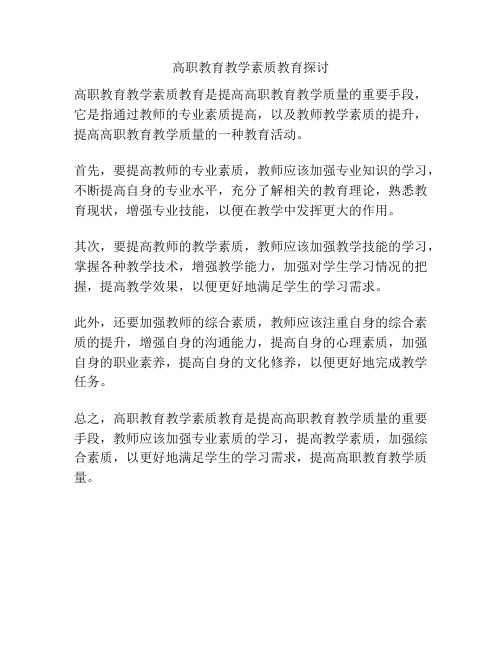 高职教育教学素质教育探讨

高职教育教学素质教育是提高高职教育教学质量的重要手段，它是指通过教师的专业素质提高，以及教师教学素质的提升，提高高职教育教学质量的一种教育活动。

首先，要提高教师的专业素质，教师应该加强专业知识的学习，不断提高自身的专业水平，充分了解相关的教育理论，熟悉教育现状，增强专业技能，以便在教学中发挥更大的作用。

其次，要提高教师的教学素质，教师应该加强教学技能的学习，掌握各种教学技术，增强教学能力，加强对学生学习情况的把握，提高教学效果，以便更好地满足学生的学习需求。

此外，还要加强教师的综合素质，教师应该注重自身的综合素质的提升，增强自身的沟通能力，提高自身的心理素质，加强自身的职业素养，提高自身的文化修养，以便更好地完成教学任务。

总之，高职教育教学素质教育是提高高职教育教学质量的重要手段，教师应该加强专业素质的学习，提高教学素质，加强综合素质，以更好地满足学生的学习需求，提高高职教育教学质量。